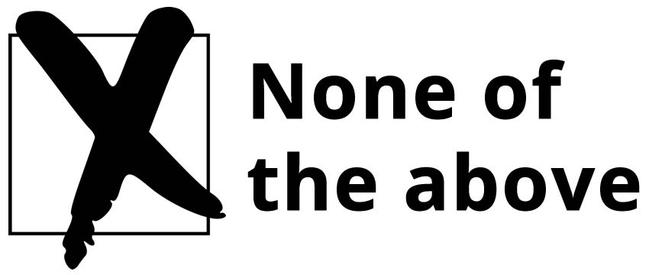 None of
the above